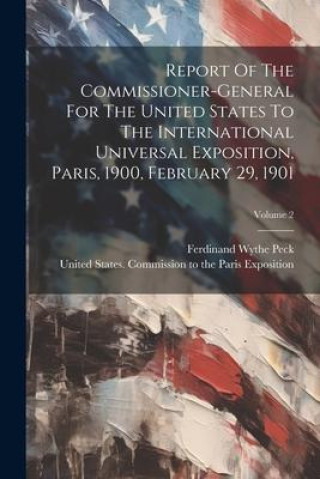 Report Of The Commissioner-General For The United States To The International Universal Exposition, Paris, 1900, February 29, 1901

Volume 2

Ferdinand Wythe Peck

United States. Commission to the Paris Exposition